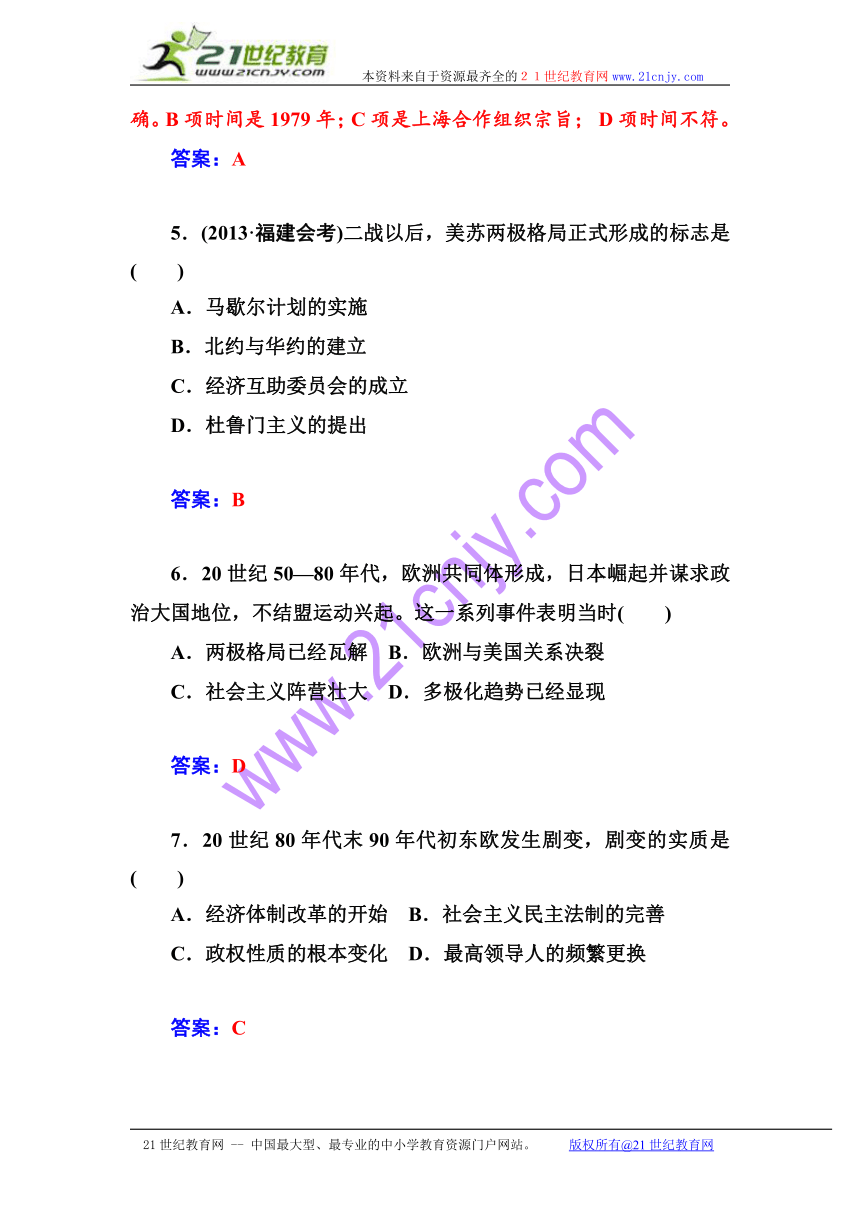 21世纪教育
www.21cnjy.com
本资料来自于资源最齐全的２１世纪教育网 www.21cnjy.com

确。B 项时间是 1979 年；C 项是上海合作组织宗旨； D 项时间不符。

答案：A

5．(2013·福建会考)二战以后，美苏两极格局正式形成的标志是(　　)

A．马歇尔计划的实施

B．北约与华约的建立

C．经济互助委员会的成立

D．杜鲁门主义的提出

答案：B

6．20 世纪 50—80 年代，欧洲共同体形成，日本崛起并谋求政治大国地位，不结盟运动兴起。这一系列事件表明当时(　　)

A．两极格局已经瓦解　B．欧洲与美国关系决裂

C．社会主义阵营壮大　D．多极化趋势已经显现

答案：D

7．20 世纪 80 年代末 90 年代初东欧发生剧变，剧变的实质是(　　)

A．经济体制改革的开始　B．社会主义民主法制的完善

C．政权性质的根本变化　D．最高领导人的频繁更换

答案：C

www.21cnjy.com

21 世纪教育网 -- 中国最大型、最专业的中小学教育资源门户网站。　版权所有@21 世纪教育网